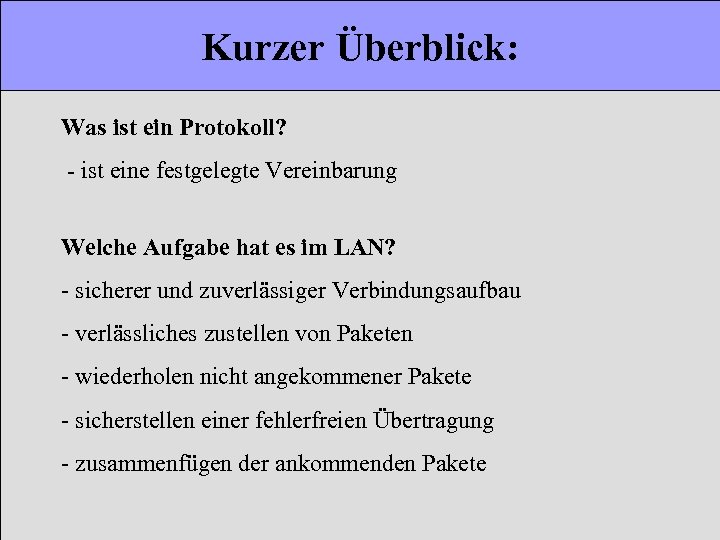 Kurzer Überblick:

Was ist ein Protokoll?

- ist eine festgelegte Vereinbarung

Welche Aufgabe hat es im LAN?

- sicherer und zuverlässiger Verbindungsaufbau

- verlässliches zustellen von Paketen

- wiederholen nicht angekommener Pakete

- sicherstellen einer fehlerfreien Übertragung

- zusammenfügen der ankommenden Pakete